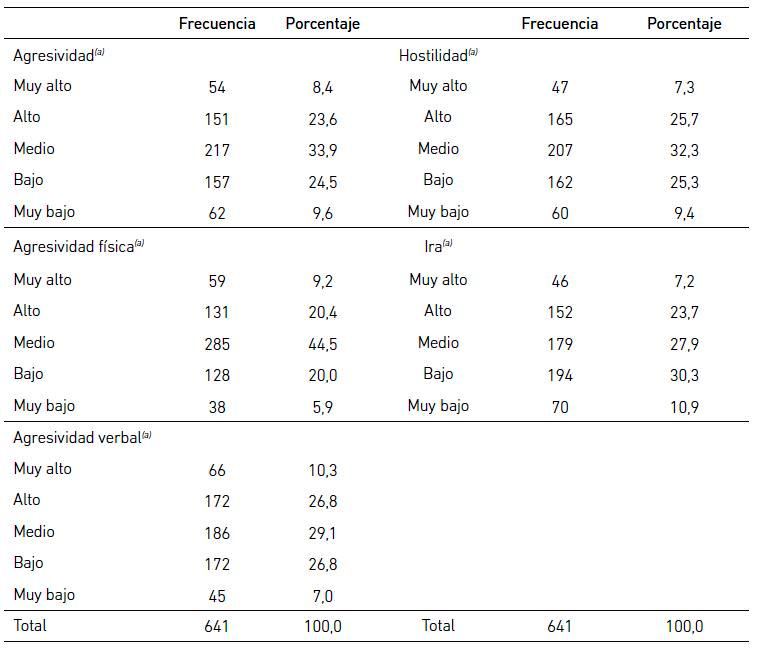 |  | Frecuencia | Porcentaje |  | Frecuencia | Porcentaje |
|---|---|---|---|---|---|
| Agresividad$^{(a)}$ |  |  | Hostilidad$^{(a)}$ |  |  |
| Muy alto | 54 | 8,4 | Muy alto | 47 | 7,3 |
| Alto | 151 | 23,6 | Alto | 165 | 25,7 |
| Medio | 217 | 33,9 | Medio | 207 | 32,3 |
| Bajo | 157 | 24,5 | Bajo | 162 | 25,3 |
| Muy bajo | 62 | 9,6 | Muy bajo | 60 | 9,4 |
| Agresividad física$^{(a)}$ |  |  | Ira$^{(a)}$ |  |  |
| Muy alto | 59 | 9,2 | Muy alto | 46 | 7,2 |
| Alto | 131 | 20,4 | Alto | 152 | 23,7 |
| Medio | 285 | 44,5 | Medio | 179 | 27,9 |
| Bajo | 128 | 20,0 | Bajo | 194 | 30,3 |
| Muy bajo | 38 | 5,9 | Muy bajo | 70 | 10,9 |
| Agresividad verbal$^{(a)}$ |  |  |  |  |  |
| Muy alto | 66 | 10,3 |  |  |  |
| Alto | 172 | 26,8 |  |  |  |
| Medio | 186 | 29,1 |  |  |  |
| Bajo | 172 | 26,8 |  |  |  |
| Muy bajo | 45 | 7,0 |  |  |  |
| Total | 641 | 100,0 | Total | 641 | 100,0 |